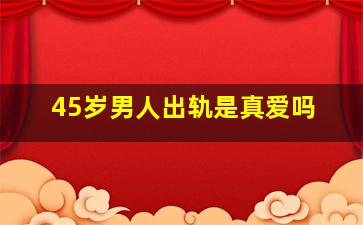 45岁男人出轨是真爱吗